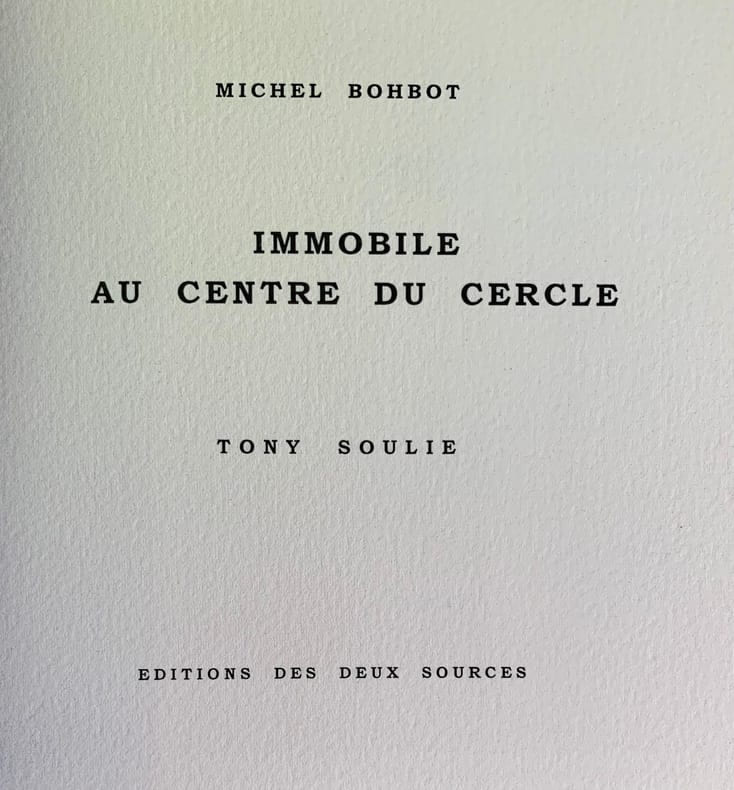 MICHEL BOHBOT

IMMOBILE
AU CENTRE DU CERCLE

TONY SOULIE

EDITIONS DES DEUX SOURCES